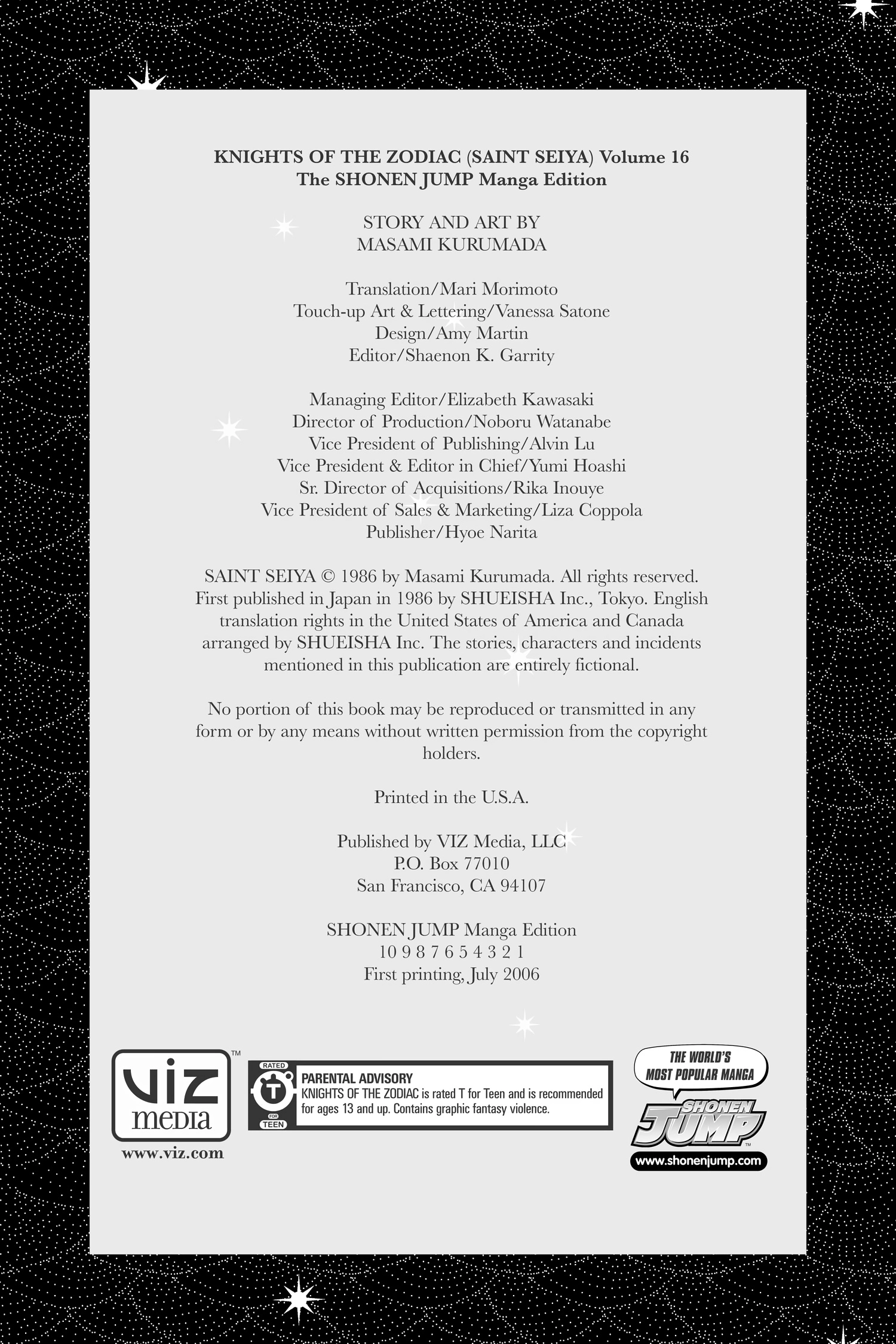 KNIGHTS OF THE ZODIAC (SAINT SEIYA) Volume 16
The SHONEN JUMP Manga Edition

STORY AND ART BY
MASAMI KURUMADA

Translation/Mari Morimoto
Touch-up Art & Lettering/Vanessa Satone
Design/Amy Martin
Editor/Shaenon K. Garrity

Managing Editor/Elizabeth Kawasaki
Director of Production/Noboru Watanabe
Vice President of Publishing/Alvin Lu
Vice President & Editor in Chief/Yumi Hoashi
Sr. Director of Acquisitions/Rika Inouye
Vice President of Sales & Marketing/Liza Coppola
Publisher/Hyoe Narita

SAINT SEIYA © 1986 by Masami Kurumada. All rights reserved. First published in Japan in 1986 by SHUEISHA Inc., Tokyo. English translation rights in the United States of America and Canada arranged by SHUEISHA Inc. The stories, characters and incidents mentioned in this publication are entirely fictional.

No portion of this book may be reproduced or transmitted in any form or by any means without written permission from the copyright holders.

Printed in the U.S.A.

Published by VIZ Media, LLC
P.O. Box 77010
San Francisco, CA 94107

SHONEN JUMP Manga Edition
10 9 8 7 6 5 4 3 2 1
First printing, July 2006

VIZ media™
www.viz.com

RATED T FOR TEEN
PARENTAL ADVISORY
KNIGHTS OF THE ZODIAC is rated T for Teen and is recommended for ages 13 and up. Contains graphic fantasy violence.

THE WORLD'S MOST POPULAR MANGA
SHONEN JUMP™
www.shonenjump.com